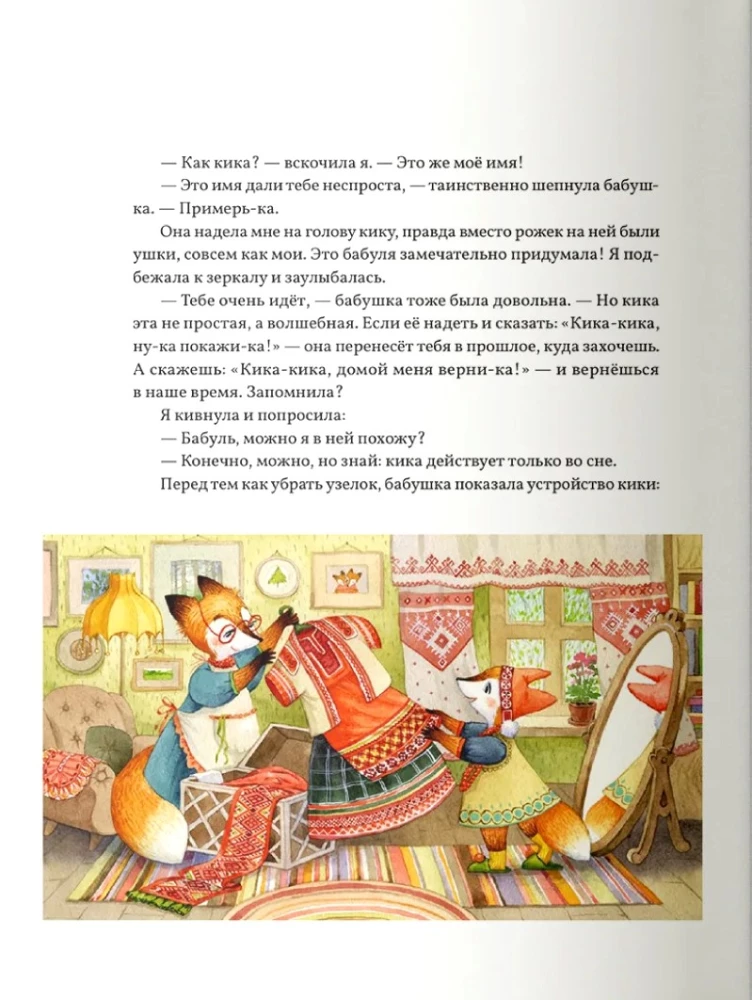 — Как кика? — вскочила я. — Это же моё имя!

— Это имя дали тебе неспроста, — таинственно шепнула бабушка. — Примерь-ка.

Она надела мне на голову кику, правда вместо рожек на ней были ушки, совсем как мои. Это бабуля замечательно придумала! Я подбежала к зеркалу и заулыбалась.

— Тебе очень идёт, — бабушка тоже была довольна. — Но кика эта не простая, а волшебная. Если её надеть и сказать: «Кика-кика, ну-ка покажи-ка!» — она перенесёт тебя в прошлое, куда захочешь. А скажешь: «Кика-кика, домой меня верни-ка!» — и вернёшься в наше время. Запомнила?

Я кивнула и попросила:

— Бабуль, можно я в ней похожу?

— Конечно, можно, но знай: кика действует только во сне.

Перед тем как убрать узелок, бабушка показала устройство кики: